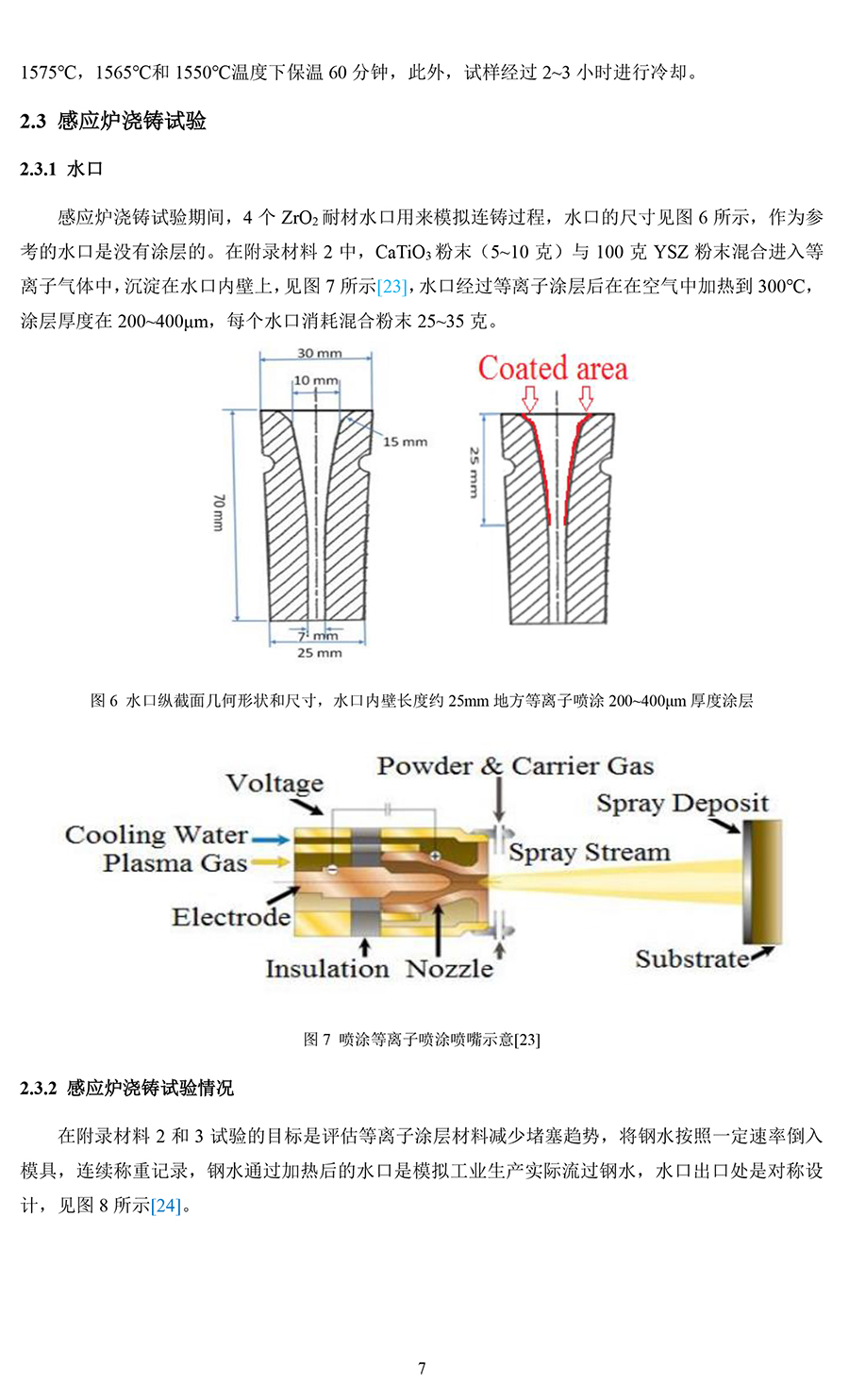 1575℃，1565℃和 1550℃温度下保温 60 分钟，此外，试样经过 2~3 小时进行冷却。

2.3 感应炉浇铸试验

2.3.1 水口

感应炉浇铸试验期间，4 个 $ZrO_2$ 耐材水口用来模拟连铸过程，水口的尺寸见图 6 所示，作为参考的水口是没有涂层的。在附录材料 2 中，$CaTiO_3$ 粉末（5~10 克）与 100 克 YSZ 粉末混合进入等离子气体中，沉淀在水口内壁上，见图 7 所示[23]，水口经过等离子涂层后在在空气中加热到 300℃，涂层厚度在 200~400μm，每个水口消耗混合粉末 25~35 克。

30 mm
10 mm
15 mm
70 mm
7 mm
25 mm
Coated area
25 mm

图 6 水口纵截面几何形状和尺寸，水口内壁长度约 25mm 地方等离子喷涂 200~400μm 厚度涂层

Voltage
Powder & Carrier Gas
Spray Deposit
Cooling Water
Plasma Gas
Spray Stream
Electrode
Insulation
Nozzle
Substrate

图 7 喷涂等离子喷涂喷嘴示意[23]

2.3.2 感应炉浇铸试验情况

在附录材料 2 和 3 试验的目标是评估等离子涂层材料减少堵塞趋势，将钢水按照一定速率倒入模具，连续称重记录，钢水通过加热后的水口是模拟工业生产实际流过钢水，水口出口处是对称设计，见图 8 所示[24]。

7